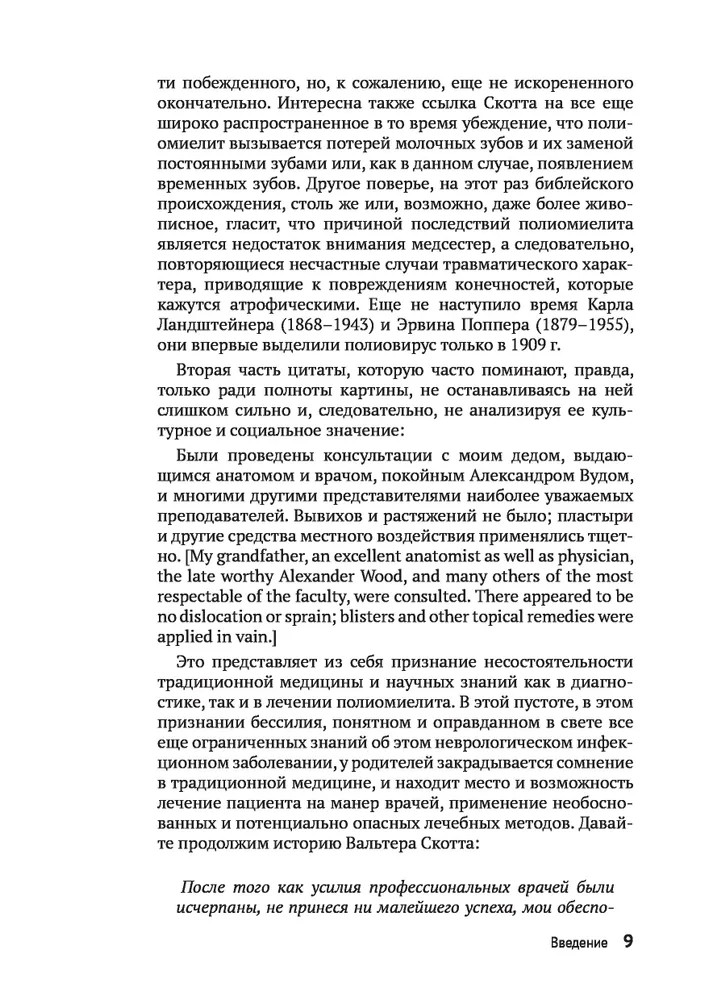 ти побежденного, но, к сожалению, еще не искорененного окончательно. Интересна также ссылка Скотта на все еще широко распространенное в то время убеждение, что полиомиелит вызывается потерей молочных зубов и их заменой постоянными зубами или, как в данном случае, появлением временных зубов. Другое поверье, на этот раз библейского происхождения, столь же или, возможно, даже более живописное, гласит, что причиной последствий полиомиелита является недостаток внимания медсестер, а следовательно, повторяющиеся несчастные случаи травматического характера, приводящие к повреждениям конечностей, которые кажутся атрофическими. Еще не наступило время Карла Ландштейнера (1868–1943) и Эрвина Поппера (1879–1955), они впервые выделили полиовирус только в 1909 г.

Вторая часть цитаты, которую часто поминают, правда, только ради полноты картины, не останавливаясь на ней слишком сильно и, следовательно, не анализируя ее культурное и социальное значение:

Были проведены консультации с моим дедом, выдающимся анатомом и врачом, покойным Александром Вудом, и многими другими представителями наиболее уважаемых преподавателей. Вывихов и растяжений не было; пластыри и другие средства местного воздействия применялись тщетно. [My grandfather, an excellent anatomist as well as physician, the late worthy Alexander Wood, and many others of the most respectable of the faculty, were consulted. There appeared to be no dislocation or sprain; blisters and other topical remedies were applied in vain.]

Это представляет из себя признание несостоятельности традиционной медицины и научных знаний как в диагностике, так и в лечении полиомиелита. В этой пустоте, в этом признании бессилия, понятном и оправданном в свете все еще ограниченных знаний об этом неврологическом инфекционном заболевании, у родителей закрадывается сомнение в традиционной медицине, и находит место и возможность лечение пациента на манер врачей, применение необоснованных и потенциально опасных лечебных методов. Давайте продолжим историю Вальтера Скотта:

После того как усилия профессиональных врачей были исчерпаны, не принеся ни малейшего успеха, мои обеспо-

Введение 9